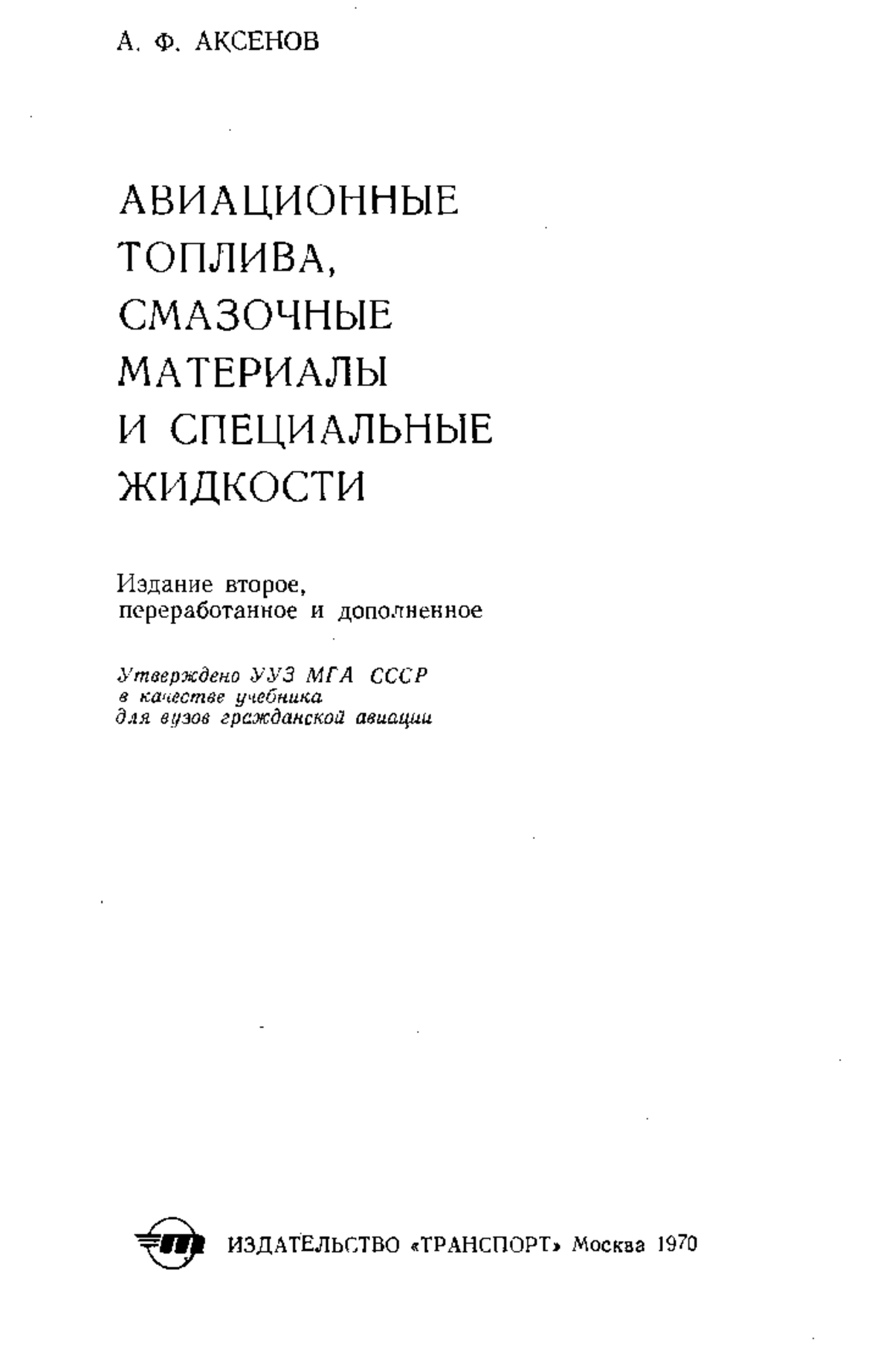 А. Ф. АКСЕНОВ

АВИАЦИОННЫЕ ТОПЛИВА, СМАЗОЧНЫЕ МАТЕРИАЛЫ И СПЕЦИАЛЬНЫЕ ЖИДКОСТИ

Издание второе, переработанное и дополненное

Утверждено УУЗ МГА СССР в качестве учебника для вузов гражданской авиации

ИЗДАТЕЛЬСТВО «ТРАНСПОРТ» Москва 1970